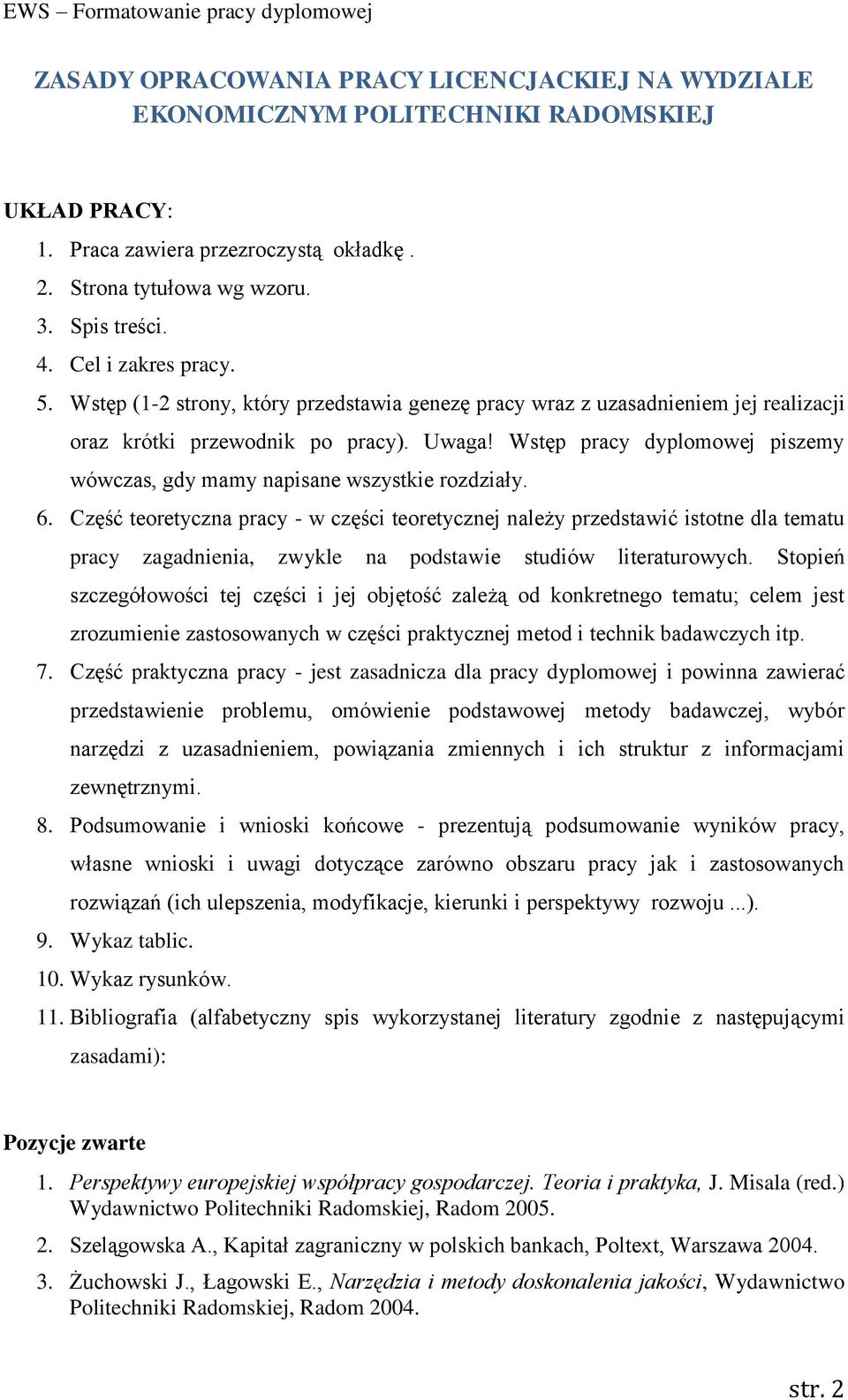 EWS – Formatowanie pracy dyplomowej

ZASADY OPRACOWANIA PRACY LICENCJACKIEJ NA WYDZIALE EKONOMICZNYM POLITECHNIKI RADOMSKIEJ

UKŁAD PRACY:

1. Praca zawiera przezroczystą okładkę .
2. Strona tytułowa wg wzoru.
3. Spis treści.
4. Cel i zakres pracy.
5. Wstęp (1-2 strony, który przedstawia genezę pracy wraz z uzasadnieniem jej realizacji oraz krótki przewodnik po pracy). Uwaga! Wstęp pracy dyplomowej piszemy wówczas, gdy mamy napisane wszystkie rozdziały.
6. Część teoretyczna pracy - w części teoretycznej należy przedstawić istotne dla tematu pracy zagadnienia, zwykle na podstawie studiów literaturowych. Stopień szczegółowości tej części i jej objętość zależą od konkretnego tematu; celem jest zrozumienie zastosowanych w części praktycznej metod i technik badawczych itp.
7. Część praktyczna pracy - jest zasadnicza dla pracy dyplomowej i powinna zawierać przedstawienie problemu, omówienie podstawowej metody badawczej, wybór narzędzi z uzasadnieniem, powiązania zmiennych i ich struktur z informacjami zewnętrznymi.
8. Podsumowanie i wnioski końcowe - prezentują podsumowanie wyników pracy, własne wnioski i uwagi dotyczące zarówno obszaru pracy jak i zastosowanych rozwiązań (ich ulepszenia, modyfikacje, kierunki i perspektywy rozwoju ...).
9. Wykaz tablic.
10. Wykaz rysunków.
11. Bibliografia (alfabetyczny spis wykorzystanej literatury zgodnie z następującymi zasadami):

Pozycje zwarte

1. Perspektywy europejskiej współpracy gospodarczej. Teoria i praktyka, J. Misala (red.) Wydawnictwo Politechniki Radomskiej, Radom 2005.
2. Szelągowska A., Kapitał zagraniczny w polskich bankach, Poltext, Warszawa 2004.
3. Żuchowski J., Łagowski E., Narzędzia i metody doskonalenia jakości, Wydawnictwo Politechniki Radomskiej, Radom 2004.

str. 2